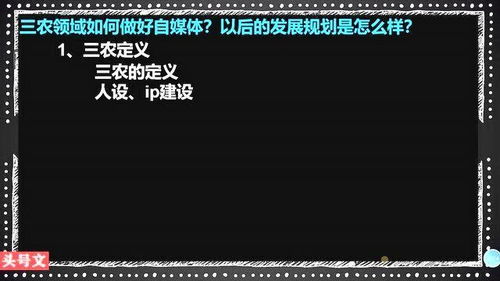 三农领域如何做好自媒体？以后的发展规划是怎么样？

1、三农定义

三农的定义

人设、ip建设

头号文